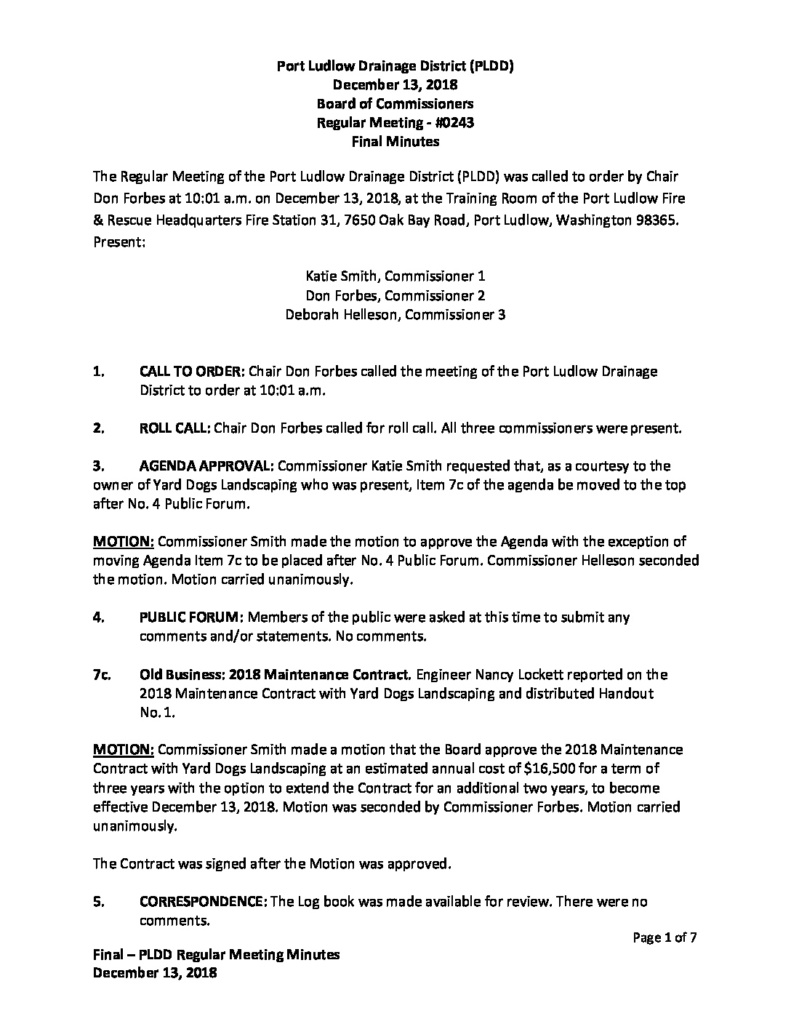 Port Ludlow Drainage District (PLDD)
December 13, 2018
Board of Commissioners
Regular Meeting - #0243
Final Minutes

The Regular Meeting of the Port Ludlow Drainage District (PLDD) was called to order by Chair Don Forbes at 10:01 a.m. on December 13, 2018, at the Training Room of the Port Ludlow Fire & Rescue Headquarters Fire Station 31, 7650 Oak Bay Road, Port Ludlow, Washington 98365. Present:

Katie Smith, Commissioner 1
Don Forbes, Commissioner 2
Deborah Helleson, Commissioner 3

1. CALL TO ORDER: Chair Don Forbes called the meeting of the Port Ludlow Drainage District to order at 10:01 a.m.

2. ROLL CALL: Chair Don Forbes called for roll call. All three commissioners were present.

3. AGENDA APPROVAL: Commissioner Katie Smith requested that, as a courtesy to the owner of Yard Dogs Landscaping who was present, Item 7c of the agenda be moved to the top after No. 4 Public Forum.

MOTION: Commissioner Smith made the motion to approve the Agenda with the exception of moving Agenda Item 7c to be placed after No. 4 Public Forum. Commissioner Helleson seconded the motion. Motion carried unanimously.

4. PUBLIC FORUM: Members of the public were asked at this time to submit any comments and/or statements. No comments.

7c. Old Business: 2018 Maintenance Contract. Engineer Nancy Lockett reported on the 2018 Maintenance Contract with Yard Dogs Landscaping and distributed Handout No. 1.

MOTION: Commissioner Smith made a motion that the Board approve the 2018 Maintenance Contract with Yard Dogs Landscaping at an estimated annual cost of $16,500 for a term of three years with the option to extend the Contract for an additional two years, to become effective December 13, 2018. Motion was seconded by Commissioner Forbes. Motion carried unanimously.

The Contract was signed after the Motion was approved.

5. CORRESPONDENCE: The Log book was made available for review. There were no comments.

Page 1 of 7

Final – PLDD Regular Meeting Minutes
December 13, 2018